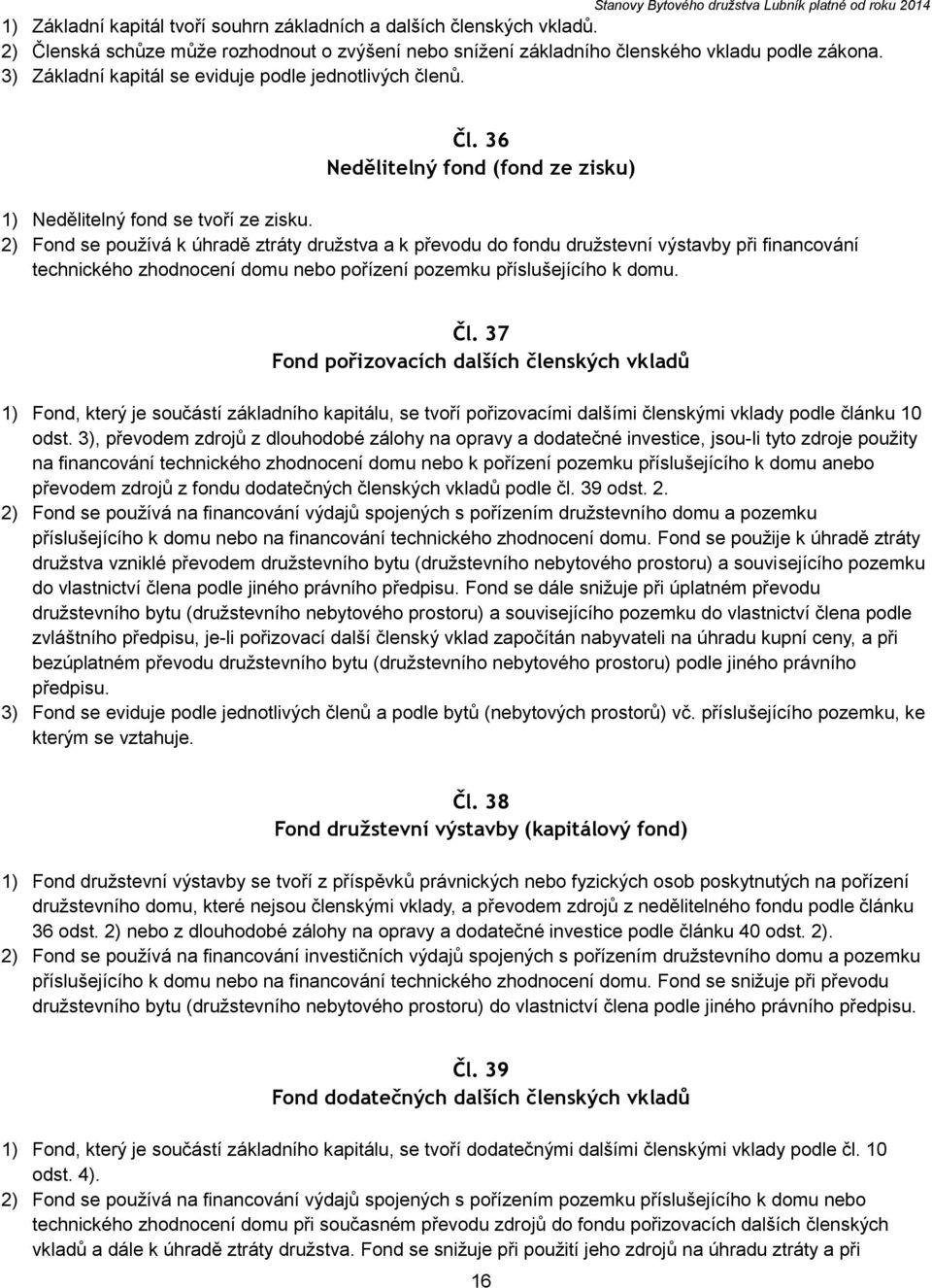 Stanovy Bytového družstva Lubník platné od roku 2014

1) Základní kapitál tvoří souhrn základních a dalších členských vkladů.
2) Členská schůze může rozhodnout o zvýšení nebo snížení základního členského vkladu podle zákona.
3) Základní kapitál se eviduje podle jednotlivých členů.

Čl. 36
Nedělitelný fond (fond ze zisku)

1) Nedělitelný fond se tvoří ze zisku.
2) Fond se používá k úhradě ztráty družstva a k převodu do fondu družstevní výstavby při financování technického zhodnocení domu nebo pořízení pozemku příslušejícího k domu.

Čl. 37
Fond pořizovacích dalších členských vkladů

1) Fond, který je součástí základního kapitálu, se tvoří pořizovacími dalšími členskými vklady podle článku 10 odst. 3), převodem zdrojů z dlouhodobé zálohy na opravy a dodatečné investice, jsou-li tyto zdroje použity na financování technického zhodnocení domu nebo k pořízení pozemku příslušejícího k domu anebo převodem zdrojů z fondu dodatečných členských vkladů podle čl. 39 odst. 2.
2) Fond se používá na financování výdajů spojených s pořízením družstevního domu a pozemku příslušejícího k domu nebo na financování technického zhodnocení domu. Fond se použije k úhradě ztráty družstva vzniklé převodem družstevního bytu (družstevního nebytového prostoru) a souvisejícího pozemku do vlastnictví člena podle jiného právního předpisu. Fond se dále snižuje při úplatném převodu družstevního bytu (družstevního nebytového prostoru) a souvisejícího pozemku do vlastnictví člena podle zvláštního předpisu, je-li pořizovací další členský vklad započítán nabyvateli na úhradu kupní ceny, a při bezúplatném převodu družstevního bytu (družstevního nebytového prostoru) podle jiného právního předpisu.
3) Fond se eviduje podle jednotlivých členů a podle bytů (nebytových prostorů) vč. příslušejícího pozemku, ke kterým se vztahuje.

Čl. 38
Fond družstevní výstavby (kapitálový fond)

1) Fond družstevní výstavby se tvoří z příspěvků právnických nebo fyzických osob poskytnutých na pořízení družstevního domu, které nejsou členskými vklady, a převodem zdrojů z nedělitelného fondu podle článku 36 odst. 2) nebo z dlouhodobé zálohy na opravy a dodatečné investice podle článku 40 odst. 2).
2) Fond se používá na financování investičních výdajů spojených s pořízením družstevního domu a pozemku příslušejícího k domu nebo na financování technického zhodnocení domu. Fond se snižuje při převodu družstevního bytu (družstevního nebytového prostoru) do vlastnictví člena podle jiného právního předpisu.

Čl. 39
Fond dodatečných dalších členských vkladů

1) Fond, který je součástí základního kapitálu, se tvoří dodatečnými dalšími členskými vklady podle čl. 10 odst. 4).
2) Fond se používá na financování výdajů spojených s pořízením pozemku příslušejícího k domu nebo technického zhodnocení domu při současném převodu zdrojů do fondu pořizovacích dalších členských vkladů a dále k úhradě ztráty družstva. Fond se snižuje při použití jeho zdrojů na úhradu ztráty a při

16